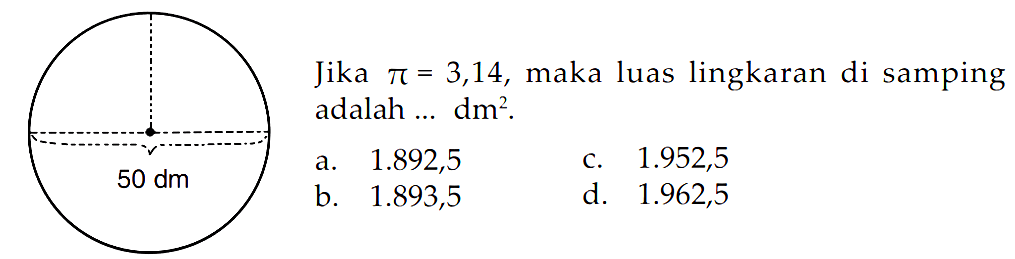 50 dm

Jika $\pi = 3,14$, maka luas lingkaran di samping adalah ... $dm^2$.

a. 1.892,5
b. 1.893,5
c. 1.952,5
d. 1.962,5